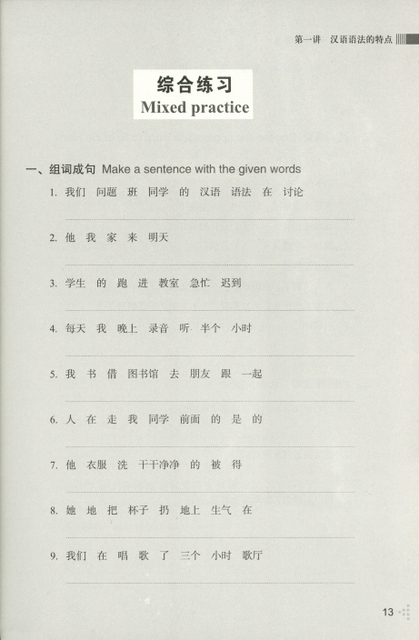 第一讲　汉语语法的特点

综合练习
Mixed practice

一、组词成句 Make a sentence with the given words

1. 我们　问题　班　同学　的　汉语　语法　在　讨论

2. 他　我　家　来　明天

3. 学生　的　跑　进　教室　急忙　迟到

4. 每天　我　晚上　录音　听　半个　小时

5. 我　书　借　图书馆　去　朋友　跟　一起

6. 人　在　走　我　同学　前面　的　是　的

7. 他　衣服　洗　干干净净　的　被　得

8. 她　地　把　杯子　扔　地上　生气　在

9. 我们　在　唱　歌　了　三个　小时　歌厅

13